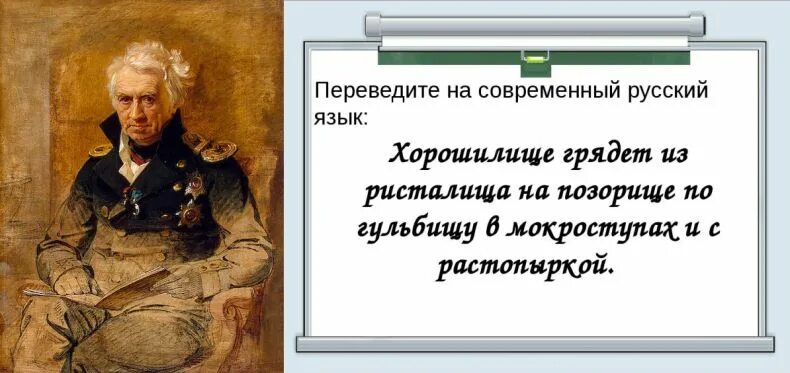 Переведите на современный русский язык:

Хорошилище грядет из ристалища на позорище по гульбищу в мокроступах и с растопыркой.